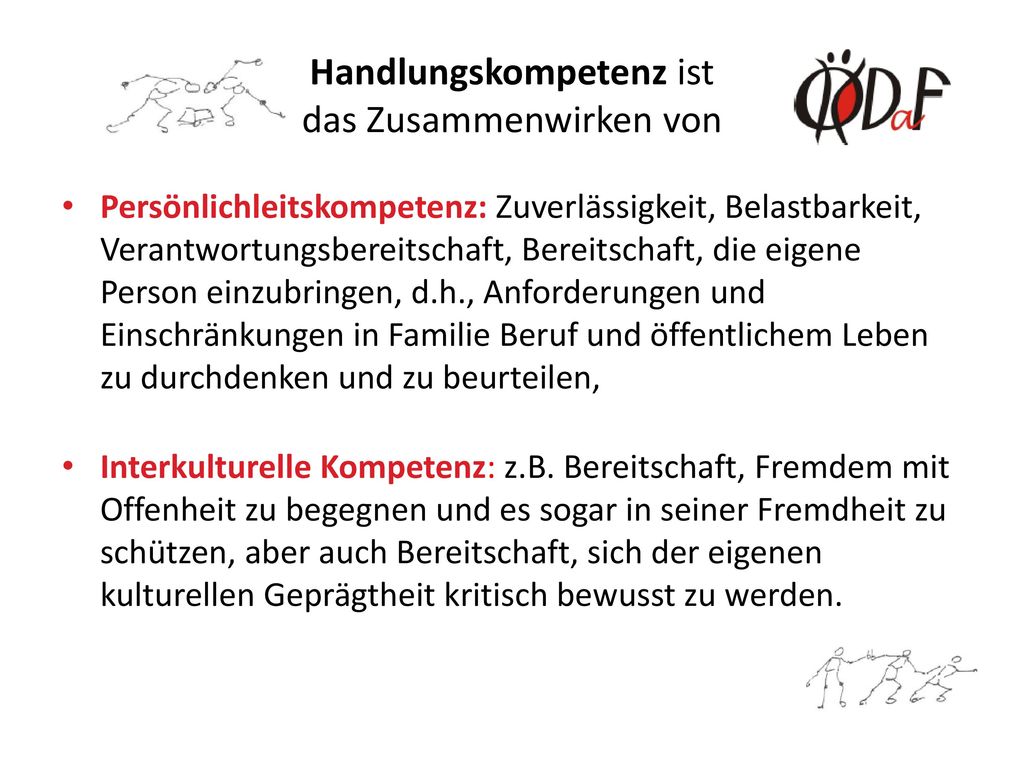 Handlungskompetenz ist das Zusammenwirken von

ÖDaF

• Persönlichleitskompetenz: Zuverlässigkeit, Belastbarkeit, Verantwortungsbereitschaft, Bereitschaft, die eigene Person einzubringen, d.h., Anforderungen und Einschränkungen in Familie Beruf und öffentlichem Leben zu durchdenken und zu beurteilen,

• Interkulturelle Kompetenz: z.B. Bereitschaft, Fremdem mit Offenheit zu begegnen und es sogar in seiner Fremdheit zu schützen, aber auch Bereitschaft, sich der eigenen kulturellen Geprägtheit kritisch bewusst zu werden.